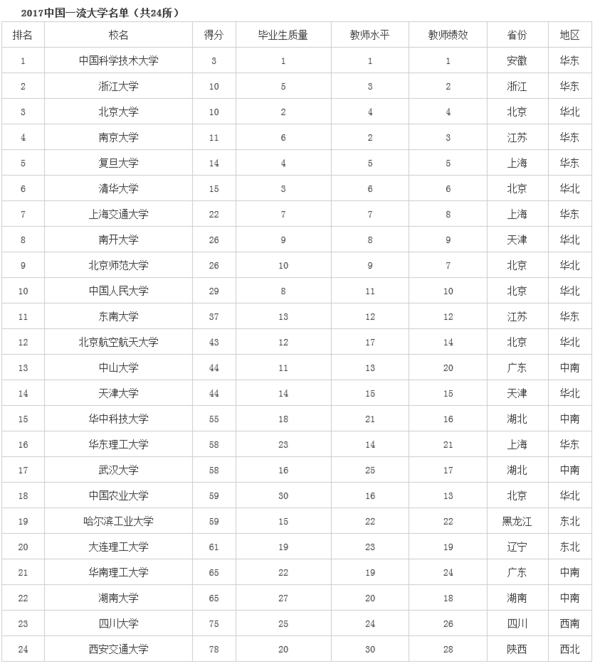 2017中国一流大学名单（共24所）

| 排名 | 校名 | 得分 | 毕业生质量 | 教师水平 | 教师绩效 | 省份 | 地区 |
|---|---|---|---|---|---|---|---|
| 1 | 中国科学技术大学 | 3 | 1 | 1 | 1 | 安徽 | 华东 |
| 2 | 浙江大学 | 10 | 5 | 3 | 2 | 浙江 | 华东 |
| 3 | 北京大学 | 10 | 2 | 4 | 4 | 北京 | 华北 |
| 4 | 南京大学 | 11 | 6 | 2 | 3 | 江苏 | 华东 |
| 5 | 复旦大学 | 14 | 4 | 5 | 5 | 上海 | 华东 |
| 6 | 清华大学 | 15 | 3 | 6 | 6 | 北京 | 华北 |
| 7 | 上海交通大学 | 22 | 7 | 7 | 8 | 上海 | 华东 |
| 8 | 南开大学 | 26 | 9 | 8 | 9 | 天津 | 华北 |
| 9 | 北京师范大学 | 26 | 10 | 9 | 7 | 北京 | 华北 |
| 10 | 中国人民大学 | 29 | 8 | 11 | 10 | 北京 | 华北 |
| 11 | 东南大学 | 37 | 13 | 12 | 12 | 江苏 | 华东 |
| 12 | 北京航空航天大学 | 43 | 12 | 17 | 14 | 北京 | 华北 |
| 13 | 中山大学 | 44 | 11 | 13 | 20 | 广东 | 中南 |
| 14 | 天津大学 | 44 | 14 | 15 | 15 | 天津 | 华北 |
| 15 | 华中科技大学 | 55 | 18 | 21 | 16 | 湖北 | 中南 |
| 16 | 华东理工大学 | 58 | 23 | 14 | 21 | 上海 | 华东 |
| 17 | 武汉大学 | 58 | 16 | 25 | 17 | 湖北 | 中南 |
| 18 | 中国农业大学 | 59 | 30 | 16 | 13 | 北京 | 华北 |
| 19 | 哈尔滨工业大学 | 59 | 15 | 22 | 22 | 黑龙江 | 东北 |
| 20 | 大连理工大学 | 61 | 19 | 23 | 19 | 辽宁 | 东北 |
| 21 | 华南理工大学 | 65 | 22 | 19 | 24 | 广东 | 中南 |
| 22 | 湖南大学 | 65 | 27 | 20 | 18 | 湖南 | 中南 |
| 23 | 四川大学 | 75 | 25 | 24 | 26 | 四川 | 西南 |
| 24 | 西安交通大学 | 78 | 20 | 30 | 28 | 陕西 | 西北 |